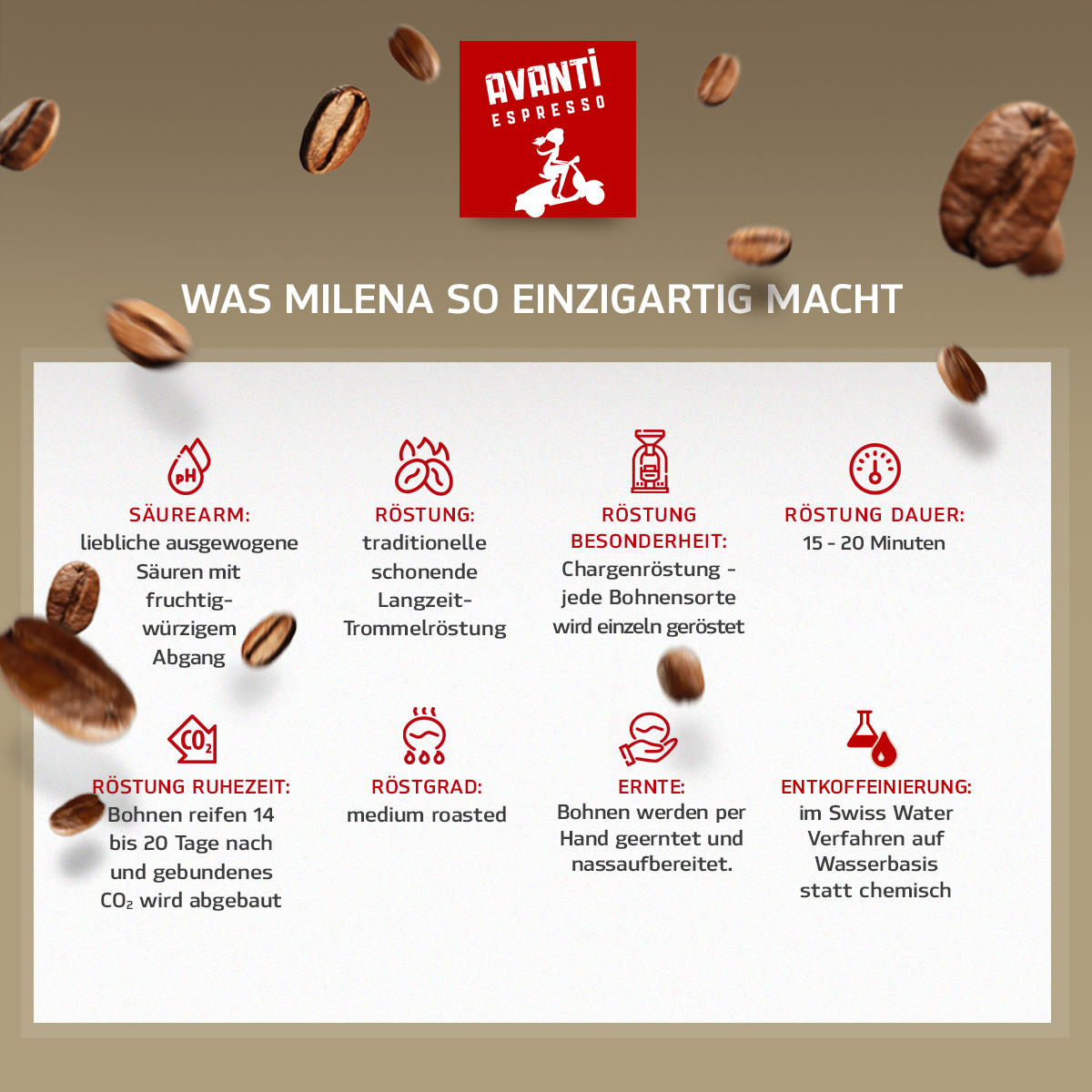 AVANTI
ESPRESSO

WAS MILENA SO EINZIGARTIG MACHT

pH
SÄUREARM:
liebliche ausgewogene Säuren mit fruchtig-würzigem Abgang

RÖSTUNG:
traditionelle schonende Langzeit-Trommelröstung

RÖSTUNG BESONDERHEIT:
Chargenröstung - jede Bohnensorte wird einzeln geröstet

RÖSTUNG DAUER:
15 - 20 Minuten

$CO_2$
RÖSTUNG RUHEZEIT:
Bohnen reifen 14 bis 20 Tage nach und gebundenes $CO_2$ wird abgebaut

RÖSTGRAD:
medium roasted

ERNTE:
Bohnen werden per Hand geerntet und nassaufbereitet.

ENTKOFFEINIERUNG:
im Swiss Water Verfahren auf Wasserbasis statt chemisch